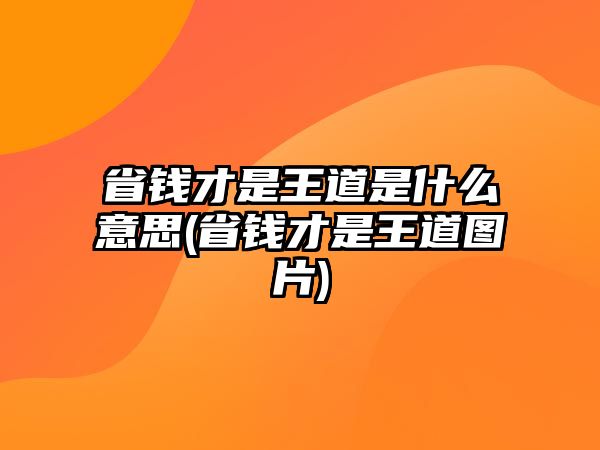 省钱才是王道是什么意思(省钱才是王道图片)